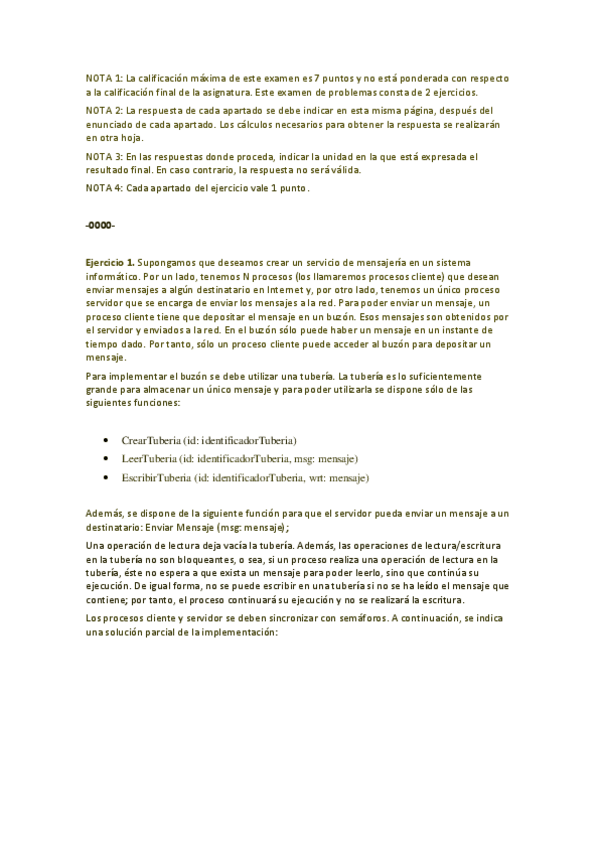 NOTA 1: La calificación máxima de este examen es 7 puntos y no está ponderada con respecto a la calificación final de la asignatura. Este examen de problemas consta de 2 ejercicios.

NOTA 2: La respuesta de cada apartado se debe indicar en esta misma página, después del enunciado de cada apartado. Los cálculos necesarios para obtener la respuesta se realizarán en otra hoja.

NOTA 3: En las respuestas donde proceda, indicar la unidad en la que está expresada el resultado final. En caso contrario, la respuesta no será válida.

NOTA 4: Cada apartado del ejercicio vale 1 punto.

-0000-

Ejercicio 1. Supongamos que deseamos crear un servicio de mensajería en un sistema informático. Por un lado, tenemos N procesos (los llamaremos procesos cliente) que desean enviar mensajes a algún destinatario en Internet y, por otro lado, tenemos un único proceso servidor que se encarga de enviar los mensajes a la red. Para poder enviar un mensaje, un proceso cliente tiene que depositar el mensaje en un buzón. Esos mensajes son obtenidos por el servidor y enviados a la red. En el buzón sólo puede haber un mensaje en un instante de tiempo dado. Por tanto, sólo un proceso cliente puede acceder al buzón para depositar un mensaje.

Para implementar el buzón se debe utilizar una tubería. La tubería es lo suficientemente grande para almacenar un único mensaje y para poder utilizarla se dispone sólo de las siguientes funciones:

• CrearTuberia (id: identificadorTuberia)
• LeerTuberia (id: identificadorTuberia, msg: mensaje)
• EscribirTuberia (id: identificadorTuberia, wrt: mensaje)

Además, se dispone de la siguiente función para que el servidor pueda enviar un mensaje a un destinatario: Enviar Mensaje (msg: mensaje);

Una operación de lectura deja vacía la tubería. Además, las operaciones de lectura/escritura en la tubería no son bloqueantes, o sea, si un proceso realiza una operación de lectura en la tubería, éste no espera a que exista un mensaje para poder leerlo, sino que continúa su ejecución. De igual forma, no se puede escribir en una tubería si no se ha leído el mensaje que contiene; por tanto, el proceso continuará su ejecución y no se realizará la escritura.

Los procesos cliente y servidor se deben sincronizar con semáforos. A continuación, se indica una solución parcial de la implementación: